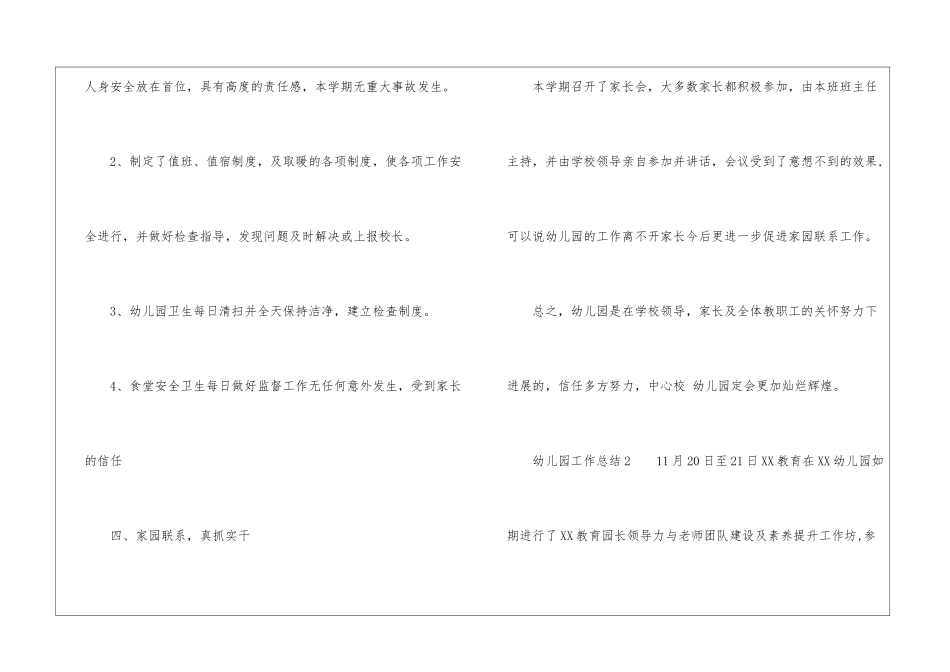 人身安全放在首位，具有高度的责任感，本学期无重大事故发生。

2、制定了值班、值宿制度，及取暖的各项制度，使各项工作安全进行，并做好检查指导，发现问题及时解决或上报校长。

3、幼儿园卫生每日清扫并全天保持洁净，建立检查制度。

4、食堂安全卫生每日做好监督工作无任何意外发生，受到家长的信任

四、家园联系，真抓实干

本学期召开了家长会，大多数家长都积极参加，由本班班主任主持，并由学校领导亲自参加并讲话，会议受到了意想不到的效果，可以说幼儿园的工作离不开家长今后更进一步促进家园联系工作。

总之，幼儿园是在学校领导，家长及全体教职工的关怀努力下进展的，信任多方努力，中心校 幼儿园定会更加灿烂辉煌。

幼儿园工作总结2 11月20日至21日XX教育在XX幼儿园如期进行了XX教育园长领导力与老师团队建设及素养提升工作坊，参